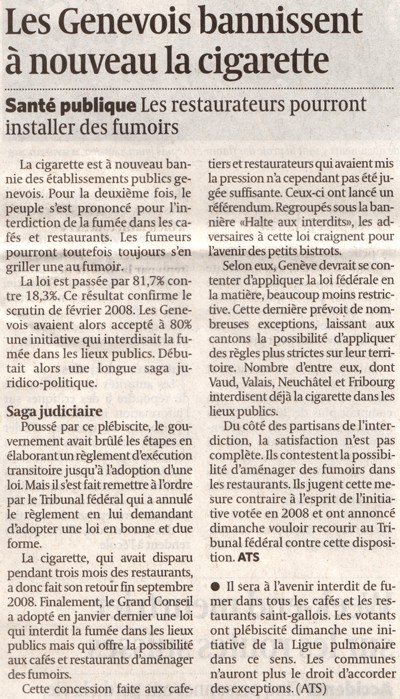 Les Genevois bannissent à nouveau la cigarette

Santé publique Les restaurateurs pourront installer des fumoirs

La cigarette est à nouveau bannie des établissements publics genevois. Pour la deuxième fois, le peuple s'est prononcé pour l'interdiction de la fumée dans les cafés et restaurants. Les fumeurs pourront toutefois toujours s'en griller une au fumoir.

La loi est passée par 81,7% contre 18,3%. Ce résultat confirme le scrutin de février 2008. Les Genevois avaient alors accepté à 80% une initiative qui interdisait la fumée dans les lieux publics. Débutait alors une longue saga juridico-politique.

Saga judiciaire

Poussé par ce plébiscite, le gouvernement avait brûlé les étapes en élaborant un règlement d'exécution transitoire jusqu'à l'adoption d'une loi. Mais il s'est fait remettre à l'ordre par le Tribunal fédéral qui a annulé le règlement en lui demandant d'adopter une loi en bonne et due forme.

La cigarette, qui avait disparu pendant trois mois des restaurants, a donc fait son retour fin septembre 2008. Finalement, le Grand Conseil a adopté en janvier dernier une loi qui interdit la fumée dans les lieux publics mais qui offre la possibilité aux cafés et restaurants d'aménager des fumoirs.

Cette concession faite aux cafetiers et restaurateurs qui avaient mis la pression n'a cependant pas été jugée suffisante. Ceux-ci ont lancé un référendum. Regroupés sous la bannière «Halte aux interdits», les adversaires à cette loi craignent pour l'avenir des petits bistrots.

Selon eux, Genève devrait se contenter d'appliquer la loi fédérale en la matière, beaucoup moins restrictive. Cette dernière prévoit de nombreuses exceptions, laissant aux cantons la possibilité d'appliquer des règles plus strictes sur leur territoire. Nombre d'entre eux, dont Vaud, Valais, Neuchâtel et Fribourg interdisent déjà la cigarette dans les lieux publics.

Du côté des partisans de l'interdiction, la satisfaction n'est pas complète. Ils contestent la possibilité d'aménager des fumoirs dans les restaurants. Ils jugent cette mesure contraire à l'esprit de l'initiative votée en 2008 et ont annoncé dimanche vouloir recourir au Tribunal fédéral contre cette disposition. ATS

● Il sera à l'avenir interdit de fumer dans tous les cafés et les restaurants saint-gallois. Les votants ont plébiscité dimanche une initiative de la Ligue pulmonaire dans ce sens. Les communes n'auront plus le droit d'accorder des exceptions. (ATS)